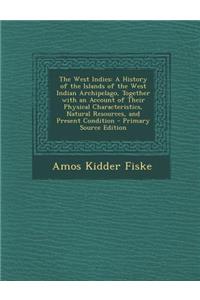 The West Indies: A History of the Islands of the West Indian Archipelago, Together with an Account of Their Physical Characteristics, Natural Resources, and Present Condition - Primary Source Edition

Amos Kidder Fiske